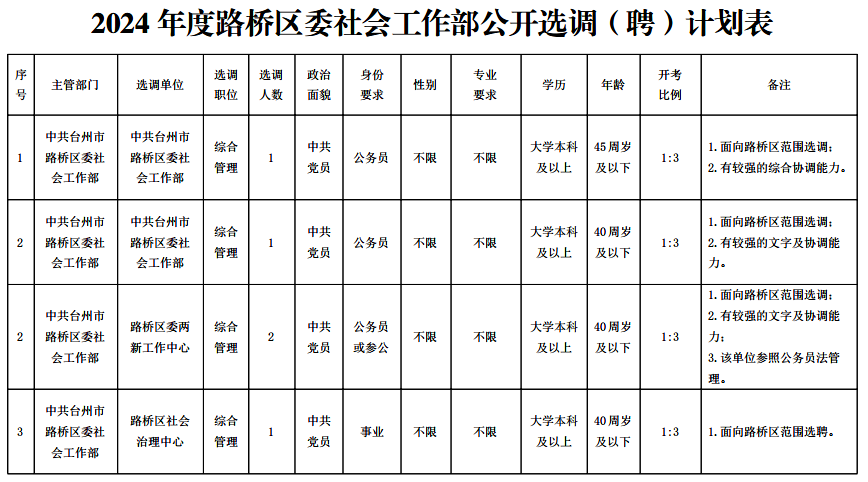 2024年度路桥区委社会工作部公开选调（聘）计划表

| 序号 | 主管部门 | 选调单位 | 选调职位 | 选调人数 | 政治面貌 | 身份要求 | 性别 | 专业要求 | 学历 | 年龄 | 开考比例 | 备注 |
|---|---|---|---|---|---|---|---|---|---|---|---|---|
| 1 | 中共台州市路桥区委社会工作部 | 中共台州市路桥区委社会工作部 | 综合管理 | 1 | 中共党员 | 公务员 | 不限 | 不限 | 大学本科及以上 | 45周岁及以下 | 1:3 | 1.面向路桥区范围选调；2.有较强的综合协调能力。 |
| 2 | 中共台州市路桥区委社会工作部 | 中共台州市路桥区委社会工作部 | 综合管理 | 1 | 中共党员 | 公务员 | 不限 | 不限 | 大学本科及以上 | 40周岁及以下 | 1:3 | 1.面向路桥区范围选调；2.有较强的文字及协调能力。 |
| 2 | 中共台州市路桥区委社会工作部 | 路桥区委两新工作中心 | 综合管理 | 2 | 中共党员 | 公务员或参公 | 不限 | 不限 | 大学本科及以上 | 40周岁及以下 | 1:3 | 1.面向路桥区范围选调；2.有较强的文字及协调能力；3.该单位参照公务员法管理。 |
| 3 | 中共台州市路桥区委社会工作部 | 路桥区社会治理中心 | 综合管理 | 1 | 中共党员 | 事业 | 不限 | 不限 | 大学本科及以上 | 40周岁及以下 | 1:3 | 1.面向路桥区范围选聘。 |